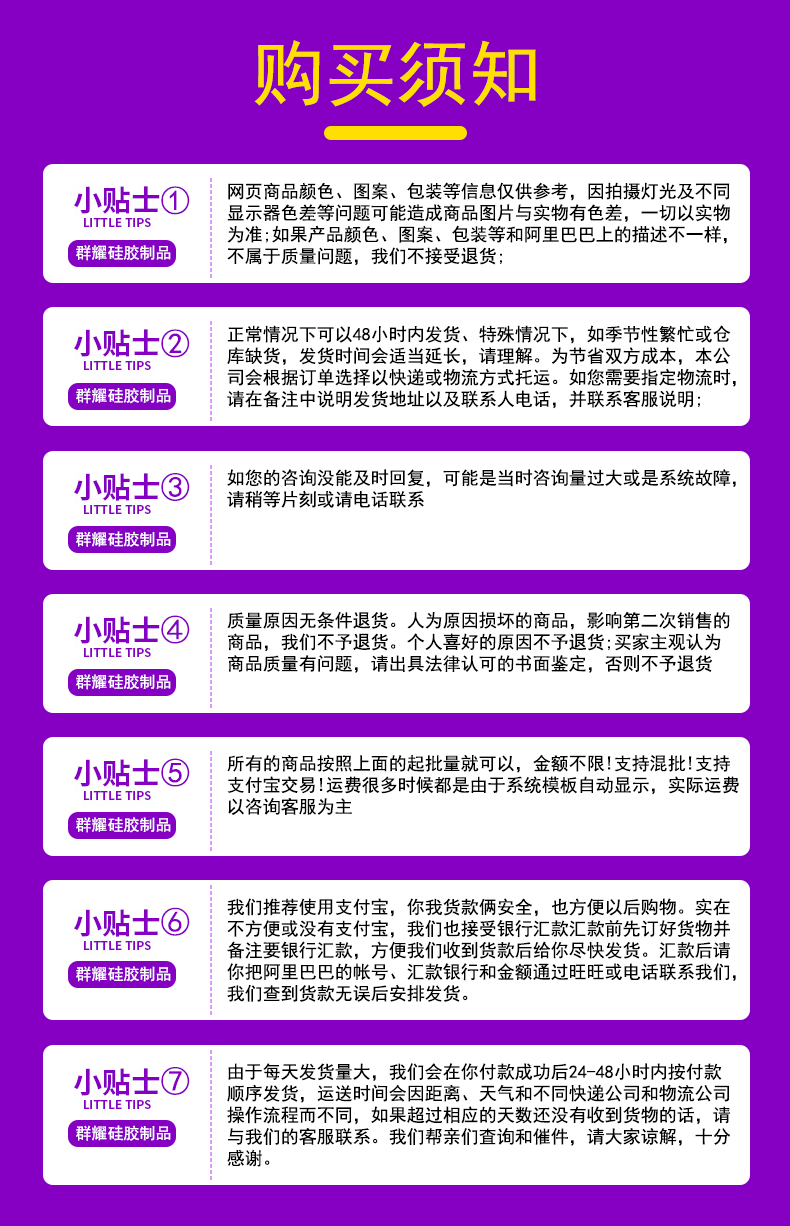 购买须知

小贴士①
LITTLE TIPS
群耀硅胶制品

网页商品颜色、图案、包装等信息仅供参考，因拍摄灯光及不同显示器色差等问题可能造成商品图片与实物有色差，一切以实物为准;如果产品颜色、图案、包装等和阿里巴巴上的描述不一样，不属于质量问题，我们不接受退货;

小贴士②
LITTLE TIPS
群耀硅胶制品

正常情况下可以48小时内发货、特殊情况下，如季节性繁忙或仓库缺货，发货时间会适当延长，请理解。为节省双方成本，本公司会根据订单选择以快递或物流方式托运。如您需要指定物流时，请在备注中说明发货地址以及联系人电话，并联系客服说明;

小贴士③
LITTLE TIPS
群耀硅胶制品

如您的咨询没能及时回复，可能是当时咨询量过大或是系统故障，请稍等片刻或请电话联系

小贴士④
LITTLE TIPS
群耀硅胶制品

质量原因无条件退货。人为原因损坏的商品，影响第二次销售的商品，我们不予退货。个人喜好的原因不予退货;买家主观认为商品质量有问题，请出具法律认可的书面鉴定，否则不予退货

小贴士⑤
LITTLE TIPS
群耀硅胶制品

所有的商品按照上面的起批量就可以，金额不限!支持混批!支持支付宝交易!运费很多时候都是由于系统模板自动显示，实际运费以咨询客服为主

小贴士⑥
LITTLE TIPS
群耀硅胶制品

我们推荐使用支付宝，你我货款俩安全，也方便以后购物。实在不方便或没有支付宝，我们也接受银行汇款汇款前先订好货物并备注要银行汇款，方便我们收到货款后给你尽快发货。汇款后请你把阿里巴巴的帐号、汇款银行和金额通过旺旺或电话联系我们，我们查到货款无误后安排发货。

小贴士⑦
LITTLE TIPS
群耀硅胶制品

由于每天发货量大，我们会在你付款成功后24-48小时内按付款顺序发货，运送时间会因距离、天气和不同快递公司和物流公司操作流程而不同，如果超过相应的天数还没有收到货物的话，请与我们的客服联系。我们帮亲们查询和催件，请大家谅解，十分感谢。